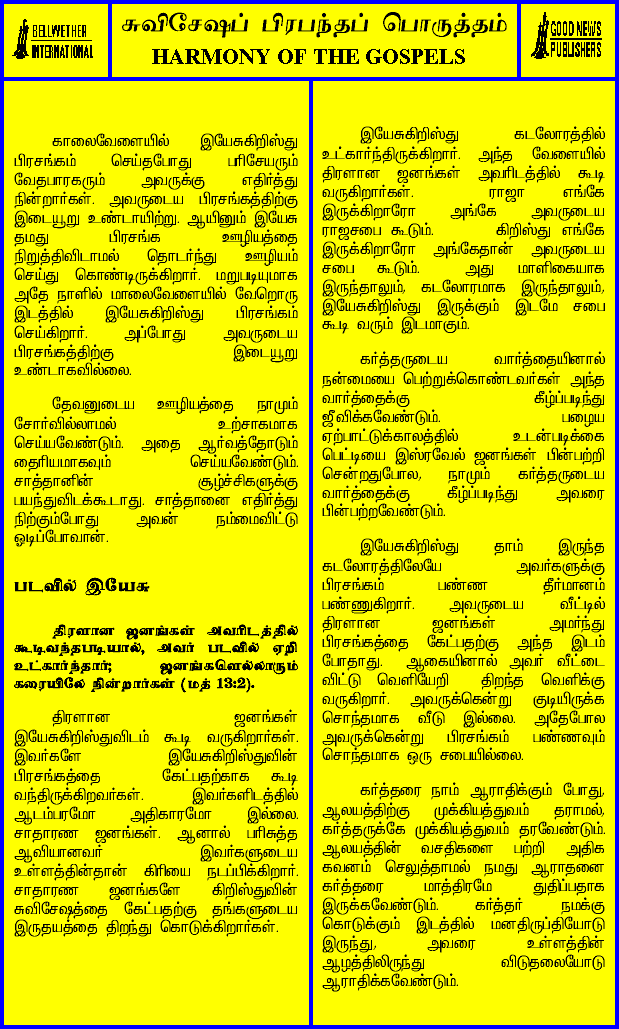 BELLWETHER INTERNATIONAL

சுவிசேஷப் பிரபந்தப் பொருத்தம்
HARMONY OF THE GOSPELS

GOOD NEWS PUBLISHERS

காலைவேளையில் இயேசுகிறிஸ்து பிரசங்கம் செய்தபோது பரிசேயரும் வேதபாரகரும் அவருக்கு எதிர்த்து நின்றார்கள். அவருடைய பிரசங்கத்திற்கு இடையூறு உண்டாயிற்று. ஆயினும் இயேசு தமது பிரசங்க ஊழியத்தை நிறுத்திவிடாமல் தொடர்ந்து ஊழியம் செய்து கொண்டிருக்கிறார். மறுபடியுமாக அதே நாளில் மாலைவேளையில் வேறொரு இடத்தில் இயேசுகிறிஸ்து பிரசங்கம் செய்கிறார். அப்போது அவருடைய பிரசங்கத்திற்கு இடையூறு உண்டாகவில்லை.

தேவனுடைய ஊழியத்தை நாமும் சோர்வில்லாமல் உற்சாகமாக செய்யவேண்டும். அதை ஆர்வத்தோடும் தைரியமாகவும் செய்யவேண்டும். சாத்தானின் சூழ்ச்சிகளுக்கு பயந்துவிடக்கூடாது. சாத்தானை எதிர்த்து நிற்கும்போது அவன் நம்மைவிட்டு ஓடிப்போவான்.

படவில் இயேசு

திரளான ஜனங்கள் அவரிடத்தில் கூடிவந்தபடியால், அவர் படவில் ஏறி உட்கார்ந்தார்; ஜனங்களெல்லாரும் கரையிலே நின்றார்கள் (மத் 13:2).

திரளான ஜனங்கள் இயேசுகிறிஸ்துவிடம் கூடி வருகிறார்கள். இவர்களே இயேசுகிறிஸ்துவின் பிரசங்கத்தை கேட்பதற்காக கூடி வந்திருக்கிறவர்கள். இவர்களிடத்தில் ஆடம்பரமோ அதிகாரமோ இல்லை. சாதாரண ஜனங்கள். ஆனால் பரிசுத்த ஆவியானவர் இவர்களுடைய உள்ளத்தின்தான் கிரியை நடப்பிக்கிறார். சாதாரண ஜனங்களே கிறிஸ்துவின் சுவிசேஷத்தை கேட்பதற்கு தங்களுடைய இருதயத்தை திறந்து கொடுக்கிறார்கள்.

இயேசுகிறிஸ்து கடலோரத்தில் உட்கார்ந்திருக்கிறார். அந்த வேளையில் திரளான ஜனங்கள் அவரிடத்தில் கூடி வருகிறார்கள். ராஜா எங்கே இருக்கிறாரோ அங்கே அவருடைய ராஜசபை கூடும். கிறிஸ்து எங்கே இருக்கிறாரோ அங்கேதான் அவருடைய சபை கூடும். அது மாளிகையாக இருந்தாலும், கடலோரமாக இருந்தாலும், இயேசுகிறிஸ்து இருக்கும் இடமே சபை கூடி வரும் இடமாகும்.

கர்த்தருடைய வார்த்தையினால் நன்மையை பெற்றுக்கொண்டவர்கள் அந்த வார்த்தைக்கு கீழ்ப்படிந்து ஜீவிக்கவேண்டும். பழைய ஏற்பாட்டுக்காலத்தில் உடன்படிக்கை பெட்டியை இஸ்ரவேல் ஜனங்கள் பின்பற்றி சென்றதுபோல, நாமும் கர்த்தருடைய வார்த்தைக்கு கீழ்ப்படிந்து அவரை பின்பற்றவேண்டும்.

இயேசுகிறிஸ்து தாம் இருந்த கடலோரத்திலேயே அவர்களுக்கு பிரசங்கம் பண்ண தீர்மானம் பண்ணுகிறார். அவருடைய வீட்டில் திரளான ஜனங்கள் அமர்ந்து பிரசங்கத்தை கேட்பதற்கு அந்த இடம் போதாது. ஆகையினால் அவர் வீட்டை விட்டு வெளியேறி திறந்த வெளிக்கு வருகிறார். அவருக்கென்று குடியிருக்க சொந்தமாக வீடு இல்லை. அதேபோல அவருக்கென்று பிரசங்கம் பண்ணவும் சொந்தமாக ஒரு சபையில்லை.

கர்த்தரை நாம் ஆராதிக்கும் போது, ஆலயத்திற்கு முக்கியத்துவம் தராமல், கர்த்தருக்கே முக்கியத்துவம் தரவேண்டும். ஆலயத்தின் வசதிகளை பற்றி அதிக கவனம் செலுத்தாமல் நமது ஆராதனை கர்த்தரை மாத்திரமே துதிப்பதாக இருக்கவேண்டும். கர்த்தர் நமக்கு கொடுக்கும் இடத்தில் மனதிருப்தியோடு இருந்து, அவரை உள்ளத்தின் ஆழத்திலிருந்து விடுதலையோடு ஆராதிக்கவேண்டும்.